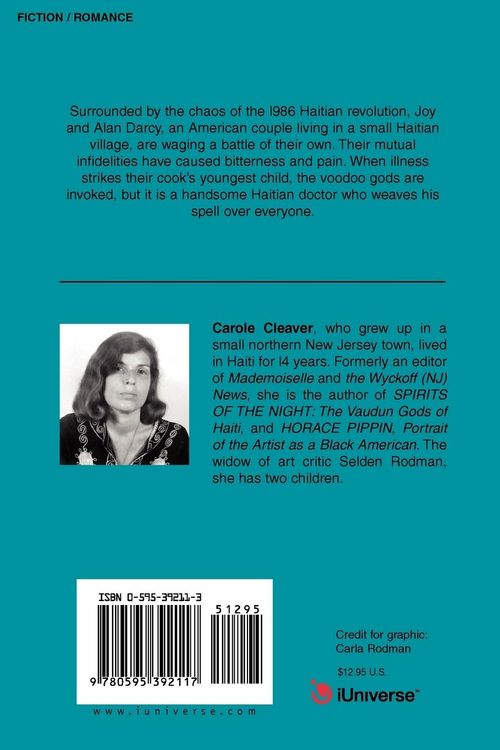 FICTION / ROMANCE

Surrounded by the chaos of the l986 Haitian revolution, Joy and Alan Darcy, an American couple living in a small Haitian village, are waging a battle of their own. Their mutual infidelities have caused bitterness and pain. When illness strikes their cook's youngest child, the voodoo gods are invoked, but it is a handsome Haitian doctor who weaves his spell over everyone.

Carole Cleaver, who grew up in a small northern New Jersey town, lived in Haiti for l4 years. Formerly an editor of Mademoiselle and the Wyckoff (NJ) News, she is the author of SPIRITS OF THE NIGHT: The Vaudun Gods of Haiti, and HORACE PIPPIN, Portrait of the Artist as a Black American. The widow of art critic Selden Rodman, she has two children.

ISBN 0-595-39211-3

51295

9 780595 392117

www.iuniverse.com

Credit for graphic:
Carla Rodman

$12.95 U.S.

iUniverse™